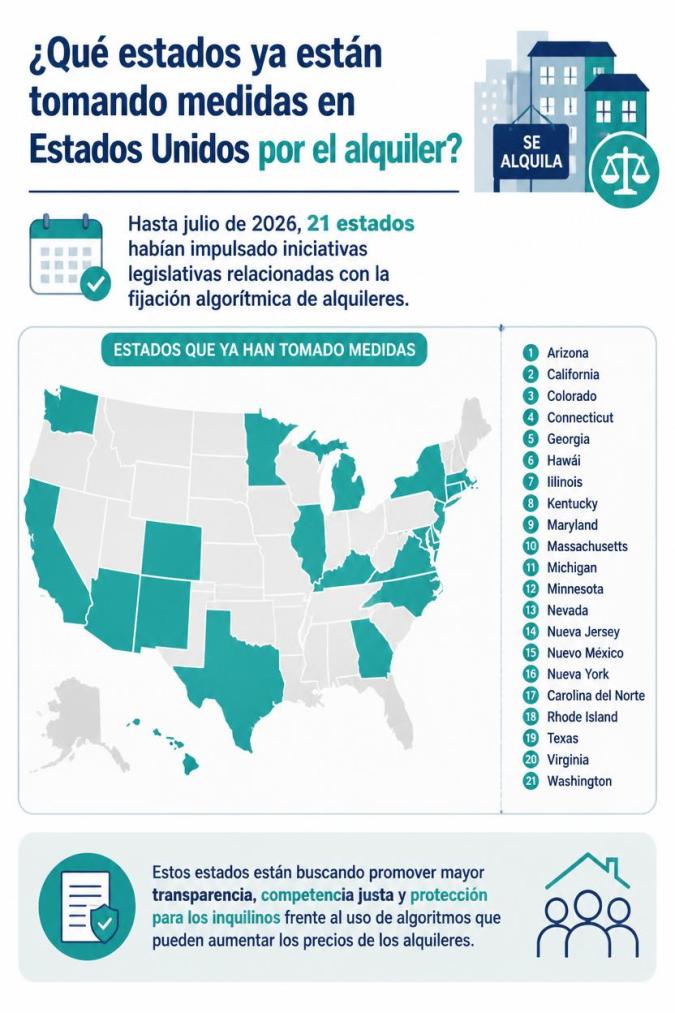 ¿Qué estados ya están tomando medidas en Estados Unidos por el alquiler?

SE ALQUILA

Hasta julio de 2026, 21 estados habían impulsado iniciativas legislativas relacionadas con la fijación algorítmica de alquileres.

ESTADOS QUE YA HAN TOMADO MEDIDAS

1 Arizona
2 California
3 Colorado
4 Connecticut
5 Georgia
6 Hawái
7 Illinois
8 Kentucky
9 Maryland
10 Massachusetts
11 Michigan
12 Minnesota
13 Nevada
14 Nueva Jersey
15 Nuevo México
16 Nueva York
17 Carolina del Norte
18 Rhode Island
19 Texas
20 Virginia
21 Washington

Estos estados están buscando promover mayor transparencia, competencia justa y protección para los inquilinos frente al uso de algoritmos que pueden aumentar los precios de los alquileres.